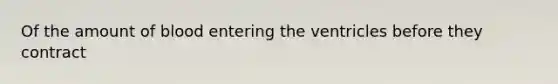 Of the amount of blood entering the ventricles before they contract